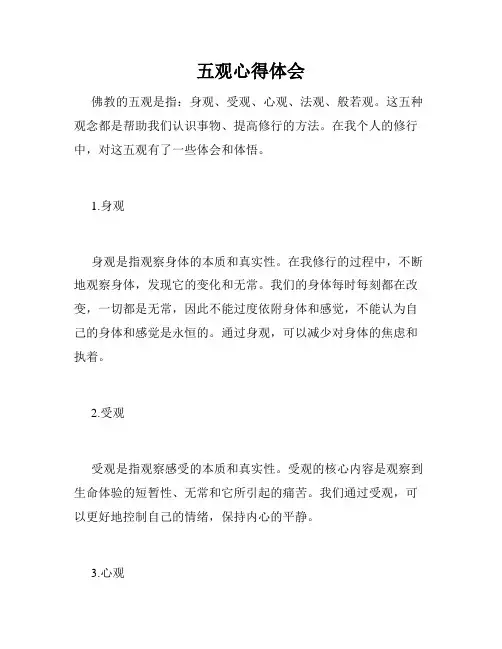 五观心得体会

佛教的五观是指：身观、受观、心观、法观、般若观。这五种观念都是帮助我们认识事物、提高修行的方法。在我个人的修行中，对这五观有了一些体会和体悟。

1.身观

身观是指观察身体的本质和真实性。在我修行的过程中，不断地观察身体，发现它的变化和无常。我们的身体每时每刻都在改变，一切都是无常，因此不能过度依附身体和感觉，不能认为自己的身体和感觉是永恒的。通过身观，可以减少对身体的焦虑和执着。

2.受观

受观是指观察感受的本质和真实性。受观的核心内容是观察到生命体验的短暂性、无常和它所引起的痛苦。我们通过受观，可以更好地控制自己的情绪，保持内心的平静。

3.心观